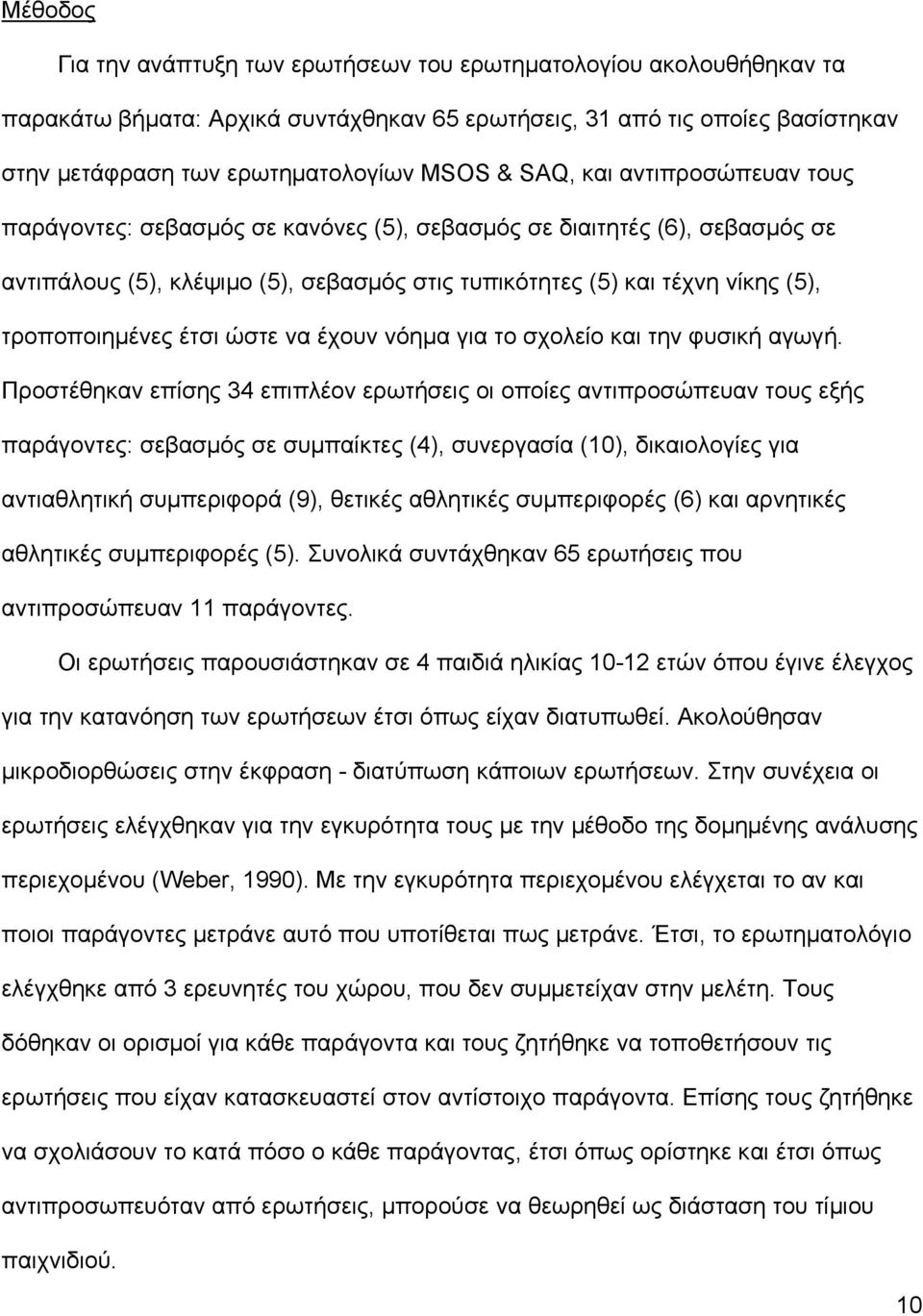 Μέθοδος

Για την ανάπτυξη των ερωτήσεων του ερωτηματολογίου ακολουθήθηκαν τα παρακάτω βήματα: Αρχικά συντάχθηκαν 65 ερωτήσεις, 31 από τις οποίες βασίστηκαν στην μετάφραση των ερωτηματολογίων MSOS & SAQ, και αντιπροσώπευαν τους παράγοντες: σεβασμός σε κανόνες (5), σεβασμός σε διαιτητές (6), σεβασμός σε αντιπάλους (5), κλέψιμο (5), σεβασμός στις τυπικότητες (5) και τέχνη νίκης (5), τροποποιημένες έτσι ώστε να έχουν νόημα για το σχολείο και την φυσική αγωγή. Προστέθηκαν επίσης 34 επιπλέον ερωτήσεις οι οποίες αντιπροσώπευαν τους εξής παράγοντες: σεβασμός σε συμπαίκτες (4), συνεργασία (10), δικαιολογίες για αντιαθλητική συμπεριφορά (9), θετικές αθλητικές συμπεριφορές (6) και αρνητικές αθλητικές συμπεριφορές (5). Συνολικά συντάχθηκαν 65 ερωτήσεις που αντιπροσώπευαν 11 παράγοντες.

Οι ερωτήσεις παρουσιάστηκαν σε 4 παιδιά ηλικίας 10-12 ετών όπου έγινε έλεγχος για την κατανόηση των ερωτήσεων έτσι όπως είχαν διατυπωθεί. Ακολούθησαν μικροδιορθώσεις στην έκφραση - διατύπωση κάποιων ερωτήσεων. Στην συνέχεια οι ερωτήσεις ελέγχθηκαν για την εγκυρότητα τους με την μέθοδο της δομημένης ανάλυσης περιεχομένου (Weber, 1990). Με την εγκυρότητα περιεχομένου ελέγχεται το αν και ποιοι παράγοντες μετράνε αυτό που υποτίθεται πως μετράνε. Έτσι, το ερωτηματολόγιο ελέγχθηκε από 3 ερευνητές του χώρου, που δεν συμμετείχαν στην μελέτη. Τους δόθηκαν οι ορισμοί για κάθε παράγοντα και τους ζητήθηκε να τοποθετήσουν τις ερωτήσεις που είχαν κατασκευαστεί στον αντίστοιχο παράγοντα. Επίσης τους ζητήθηκε να σχολιάσουν το κατά πόσο ο κάθε παράγοντας, έτσι όπως ορίστηκε και έτσι όπως αντιπροσωπευόταν από ερωτήσεις, μπορούσε να θεωρηθεί ως διάσταση του τίμιου παιχνιδιού.

10